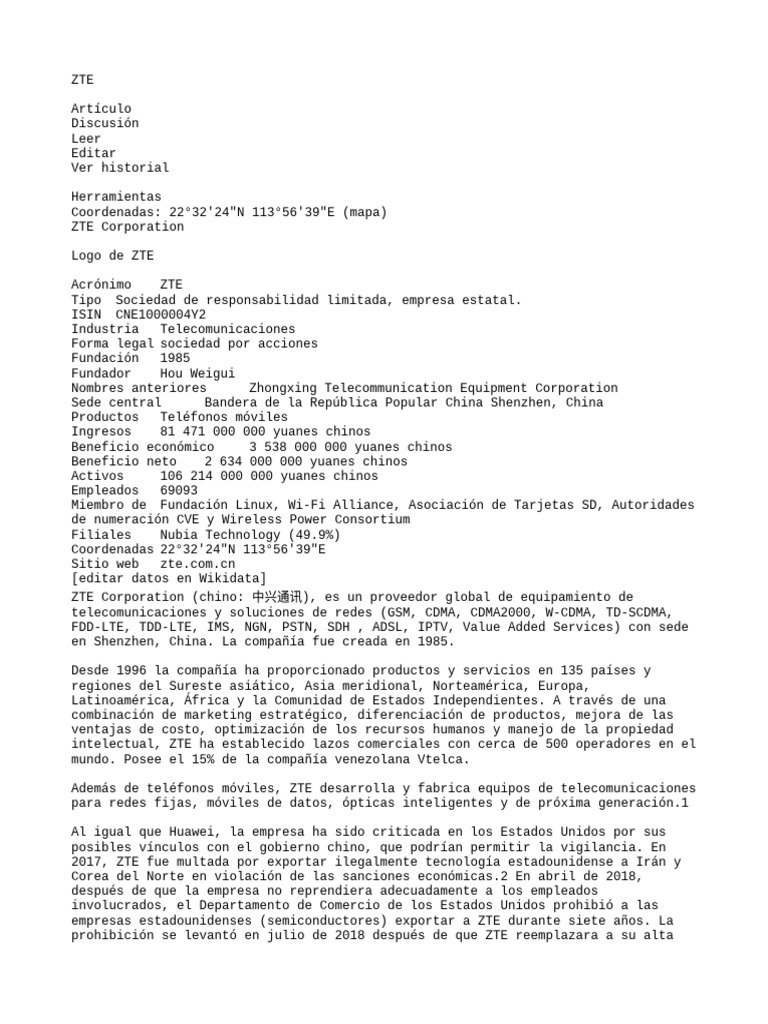 ZTE

Artículo
Discusión
Leer
Editar
Ver historial

Herramientas
Coordenadas: 22°32'24"N 113°56'39"E (mapa)
ZTE Corporation

Logo de ZTE

Acrónimo ZTE
Tipo Sociedad de responsabilidad limitada, empresa estatal.
ISIN CNE1000004Y2
Industria Telecomunicaciones
Forma legal sociedad por acciones
Fundación 1985
Fundador Hou Weigui
Nombres anteriores Zhongxing Telecommunication Equipment Corporation
Sede central Bandera de la República Popular China Shenzhen, China
Productos Teléfonos móviles
Ingresos 81 471 000 000 yuanes chinos
Beneficio económico 3 538 000 000 yuanes chinos
Beneficio neto 2 634 000 000 yuanes chinos
Activos 106 214 000 000 yuanes chinos
Empleados 69093
Miembro de Fundación Linux, Wi-Fi Alliance, Asociación de Tarjetas SD, Autoridades de numeración CVE y Wireless Power Consortium
Filiales Nubia Technology (49.9%)
Coordenadas 22°32'24"N 113°56'39"E
Sitio web zte.com.cn
[editar datos en Wikidata]
ZTE Corporation (chino: 中兴通讯), es un proveedor global de equipamiento de telecomunicaciones y soluciones de redes (GSM, CDMA, CDMA2000, W-CDMA, TD-SCDMA, FDD-LTE, TDD-LTE, IMS, NGN, PSTN, SDH , ADSL, IPTV, Value Added Services) con sede en Shenzhen, China. La compañía fue creada en 1985.

Desde 1996 la compañía ha proporcionado productos y servicios en 135 países y regiones del Sureste asiático, Asia meridional, Norteamérica, Europa, Latinoamérica, África y la Comunidad de Estados Independientes. A través de una combinación de marketing estratégico, diferenciación de productos, mejora de las ventajas de costo, optimización de los recursos humanos y manejo de la propiedad intelectual, ZTE ha establecido lazos comerciales con cerca de 500 operadores en el mundo. Posee el 15% de la compañía venezolana Vtelca.

Además de teléfonos móviles, ZTE desarrolla y fabrica equipos de telecomunicaciones para redes fijas, móviles de datos, ópticas inteligentes y de próxima generación.1

Al igual que Huawei, la empresa ha sido criticada en los Estados Unidos por sus posibles vínculos con el gobierno chino, que podrían permitir la vigilancia. En 2017, ZTE fue multada por exportar ilegalmente tecnología estadounidense a Irán y Corea del Norte en violación de las sanciones económicas.2 En abril de 2018, después de que la empresa no reprendiera adecuadamente a los empleados involucrados, el Departamento de Comercio de los Estados Unidos prohibió a las empresas estadounidenses (semiconductores) exportar a ZTE durante siete años. La prohibición se levantó en julio de 2018 después de que ZTE reemplazara a su alta